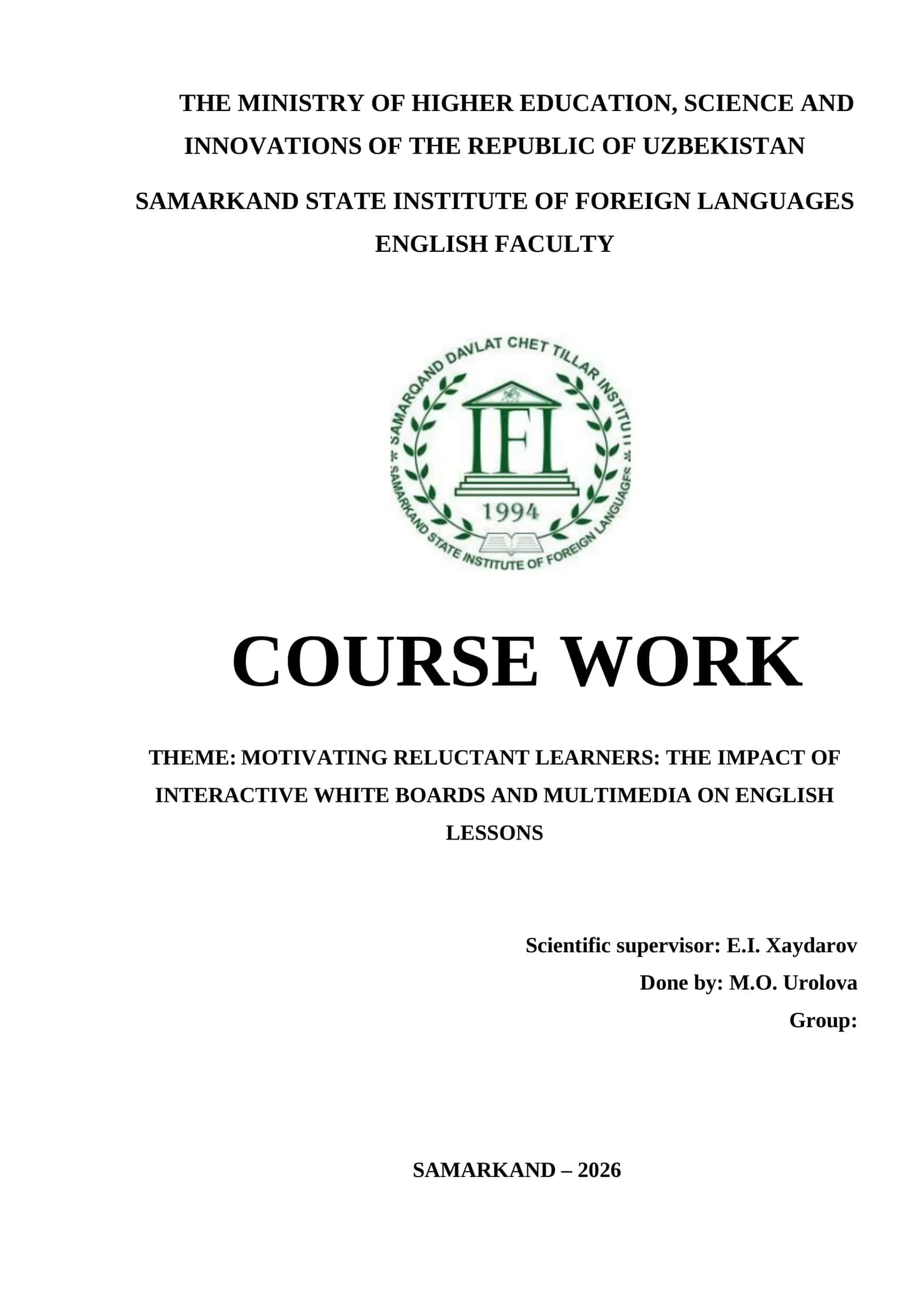 THE MINISTRY OF HIGHER EDUCATION, SCIENCE AND INNOVATIONS OF THE REPUBLIC OF UZBEKISTAN

SAMARKAND STATE INSTITUTE OF FOREIGN LANGUAGES
ENGLISH FACULTY

SAMARQAND DAVLAT CHET TILLAR INSTITUTI
IFL
1994
SAMARKAND STATE INSTITUTE OF FOREIGN LANGUAGES

COURSE WORK

THEME: MOTIVATING RELUCTANT LEARNERS: THE IMPACT OF INTERACTIVE WHITE BOARDS AND MULTIMEDIA ON ENGLISH LESSONS

Scientific supervisor: E.I. Xaydarov
Done by: M.O. Urolova
Group:

SAMARKAND – 2026